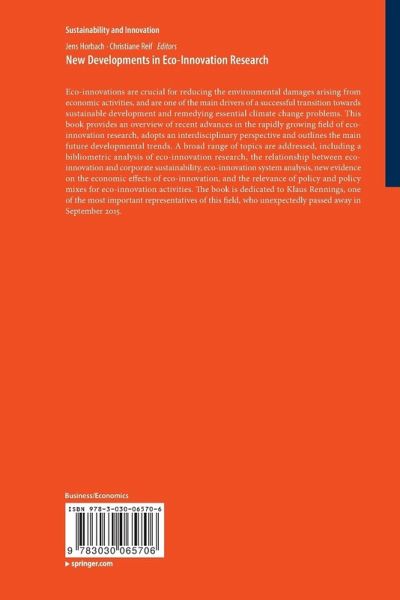 Sustainability and Innovation

Jens Horbach · Christiane Reif *Editors*

New Developments in Eco-Innovation Research

Eco-innovations are crucial for reducing the environmental damages arising from economic activities, and are one of the main drivers of a successful transition towards sustainable development and remedying essential climate change problems. This book provides an overview of recent advances in the rapidly growing field of eco-innovation research, adopts an interdisciplinary perspective and outlines the main future developmental trends. A broad range of topics are addressed, including a bibliometric analysis of eco-innovation research, the relationship between eco-innovation and corporate sustainability, eco-innovation system analysis, new evidence on the economic effects of eco-innovation, and the relevance of policy and policy mixes for eco-innovation activities. The book is dedicated to Klaus Rennings, one of the most important representatives of this field, who unexpectedly passed away in September 2015.

Business/Economics

ISBN 978-3-030-06570-6

9 783030 065706

▶ springer.com